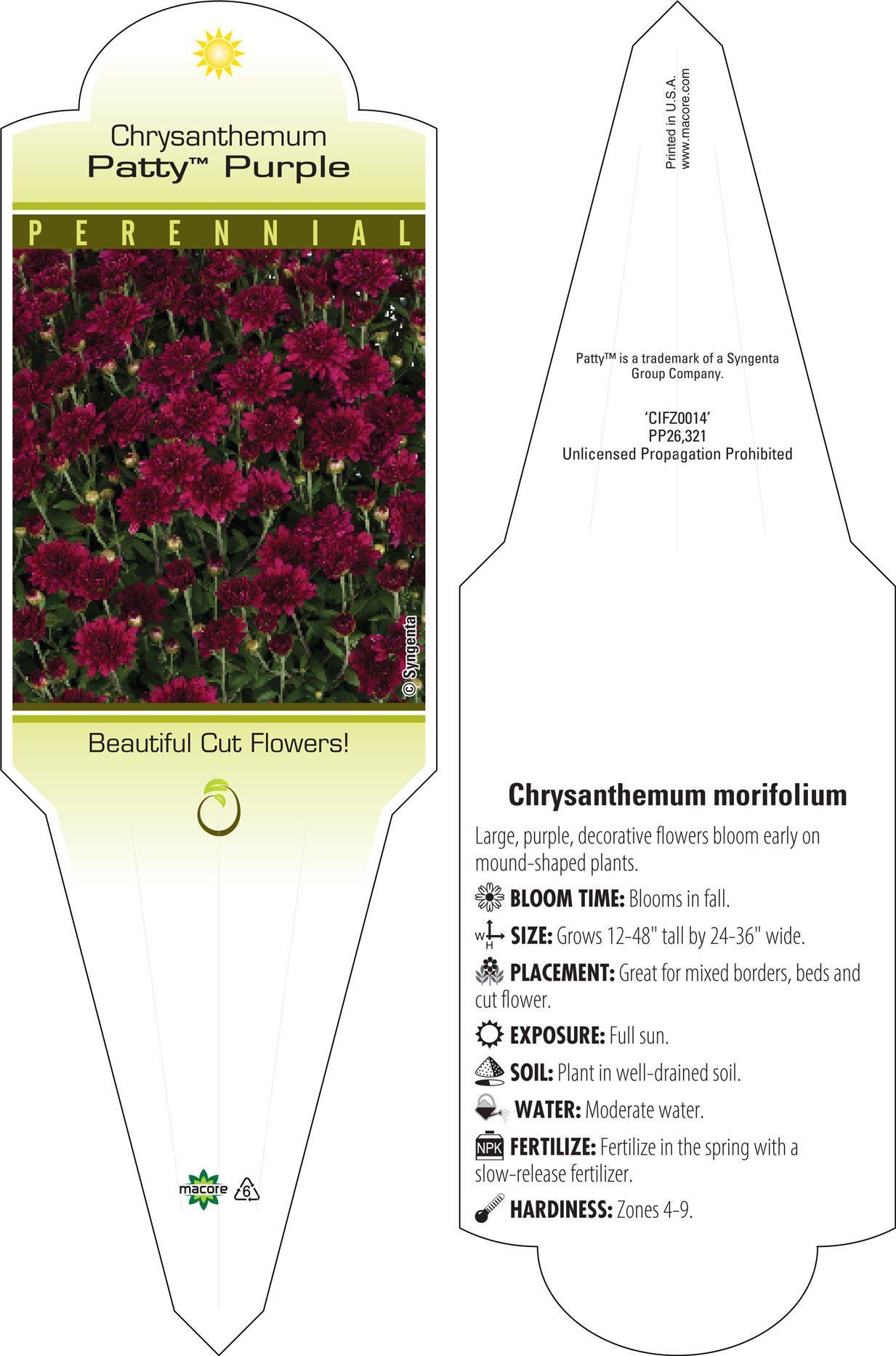 Chrysanthemum
Patty™ Purple

PERENNIAL

© Syngenta

Beautiful Cut Flowers!

macore 6

Printed in U.S.A.
www.macore.com

Patty™ is a trademark of a Syngenta Group Company.

'CIFZ0014'
PP26,321
Unlicensed Propagation Prohibited

Chrysanthemum morifolium

Large, purple, decorative flowers bloom early on mound-shaped plants.

BLOOM TIME: Blooms in fall.

W H SIZE: Grows 12-48" tall by 24-36" wide.

PLACEMENT: Great for mixed borders, beds and cut flower.

EXPOSURE: Full sun.

SOIL: Plant in well-drained soil.

WATER: Moderate water.

NPK FERTILIZE: Fertilize in the spring with a slow-release fertilizer.

HARDINESS: Zones 4-9.